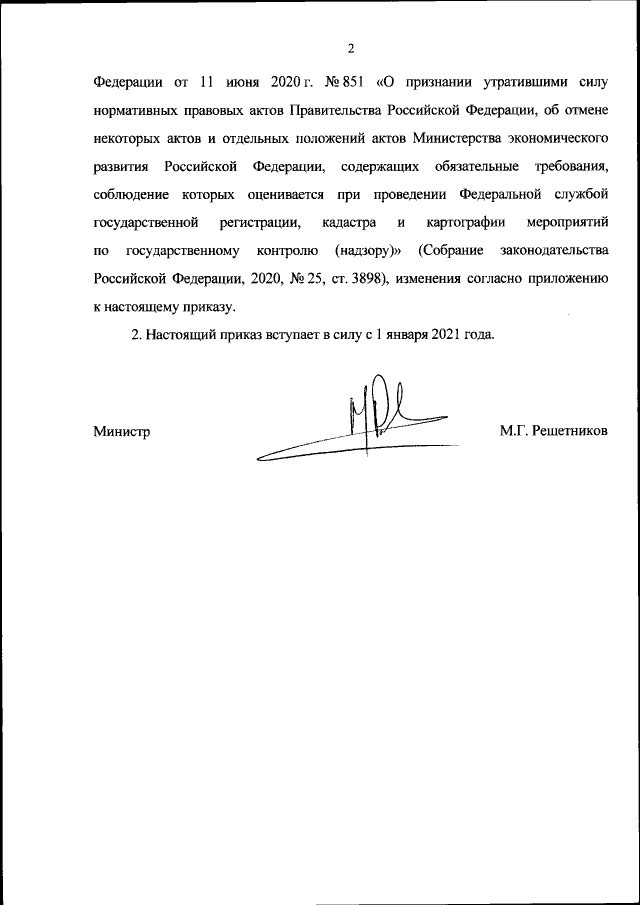 2

Федерации от 11 июня 2020 г. № 851 «О признании утратившими силу нормативных правовых актов Правительства Российской Федерации, об отмене некоторых актов и отдельных положений актов Министерства экономического развития Российской Федерации, содержащих обязательные требования, соблюдение которых оценивается при проведении Федеральной службой государственной регистрации, кадастра и картографии мероприятий по государственному контролю (надзору)» (Собрание законодательства Российской Федерации, 2020, № 25, ст. 3898), изменения согласно приложению к настоящему приказу.

2. Настоящий приказ вступает в силу с 1 января 2021 года.

Министр М.Г. Решетников